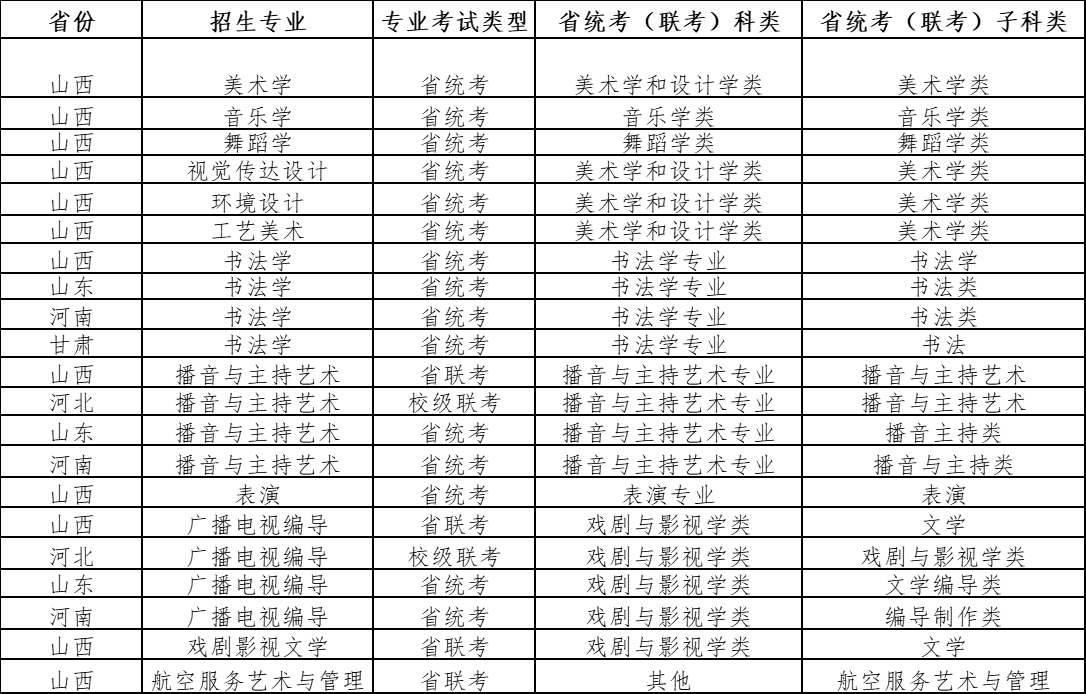 | 省份 | 招生专业 | 专业考试类型 | 省统考（联考）科类 | 省统考（联考）子科类 |
|---|---|---|---|---|
| 山西 | 美术学 | 省统考 | 美术学和设计学类 | 美术学类 |
| 山西 | 音乐学 | 省统考 | 音乐学类 | 音乐学类 |
| 山西 | 舞蹈学 | 省统考 | 舞蹈学类 | 舞蹈学类 |
| 山西 | 视觉传达设计 | 省统考 | 美术学和设计学类 | 美术学类 |
| 山西 | 环境设计 | 省统考 | 美术学和设计学类 | 美术学类 |
| 山西 | 工艺美术 | 省统考 | 美术学和设计学类 | 美术学类 |
| 山西 | 书法学 | 省统考 | 书法学专业 | 书法学 |
| 山东 | 书法学 | 省统考 | 书法学专业 | 书法类 |
| 河南 | 书法学 | 省统考 | 书法学专业 | 书法类 |
| 甘肃 | 书法学 | 省统考 | 书法学专业 | 书法 |
| 山西 | 播音与主持艺术 | 省联考 | 播音与主持艺术专业 | 播音与主持艺术 |
| 河北 | 播音与主持艺术 | 校级联考 | 播音与主持艺术专业 | 播音与主持艺术 |
| 山东 | 播音与主持艺术 | 省统考 | 播音与主持艺术专业 | 播音主持类 |
| 河南 | 播音与主持艺术 | 省统考 | 播音与主持艺术专业 | 播音与主持类 |
| 山西 | 表演 | 省统考 | 表演专业 | 表演 |
| 山西 | 广播电视编导 | 省联考 | 戏剧与影视学类 | 文学 |
| 河北 | 广播电视编导 | 校级联考 | 戏剧与影视学类 | 戏剧与影视学类 |
| 山东 | 广播电视编导 | 省统考 | 戏剧与影视学类 | 文学编导类 |
| 河南 | 广播电视编导 | 省统考 | 戏剧与影视学类 | 编导制作类 |
| 山西 | 戏剧影视文学 | 省联考 | 戏剧与影视学类 | 文学 |
| 山西 | 航空服务艺术与管理 | 省联考 | 其他 | 航空服务艺术与管理 |